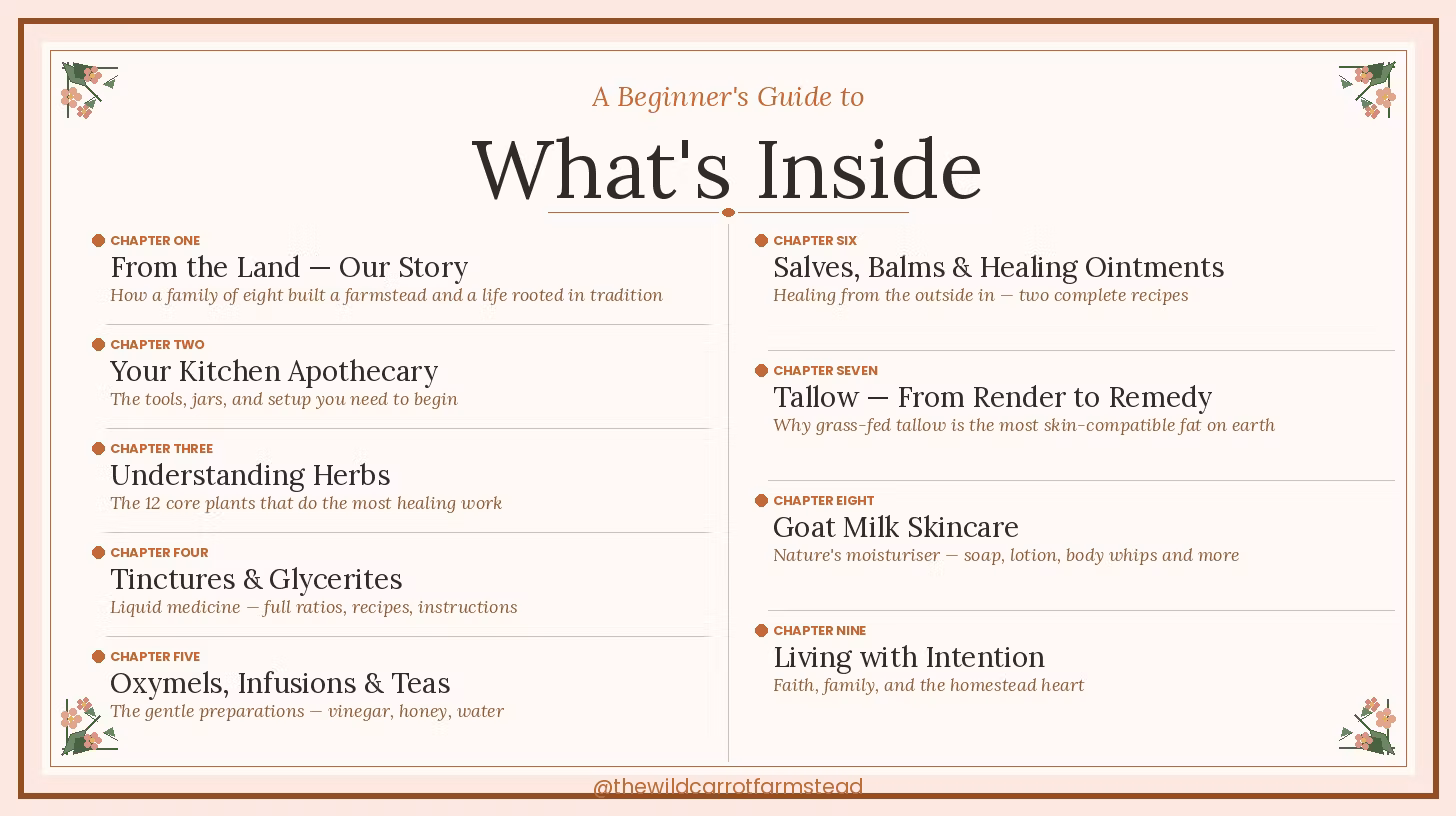 A Beginner's Guide to

What's Inside

CHAPTER ONE
From the Land — Our Story
How a family of eight built a farmstead and a life rooted in tradition

CHAPTER TWO
Your Kitchen Apothecary
The tools, jars, and setup you need to begin

CHAPTER THREE
Understanding Herbs
The 12 core plants that do the most healing work

CHAPTER FOUR
Tinctures & Glycerites
Liquid medicine — full ratios, recipes, instructions

CHAPTER FIVE
Oxymels, Infusions & Teas
The gentle preparations — vinegar, honey, water

CHAPTER SIX
Salves, Balms & Healing Ointments
Healing from the outside in — two complete recipes

CHAPTER SEVEN
Tallow — From Render to Remedy
Why grass-fed tallow is the most skin-compatible fat on earth

CHAPTER EIGHT
Goat Milk Skincare
Nature's moisturiser — soap, lotion, body whips and more

CHAPTER NINE
Living with Intention
Faith, family, and the homestead heart

@thewildcarrotfarmstead